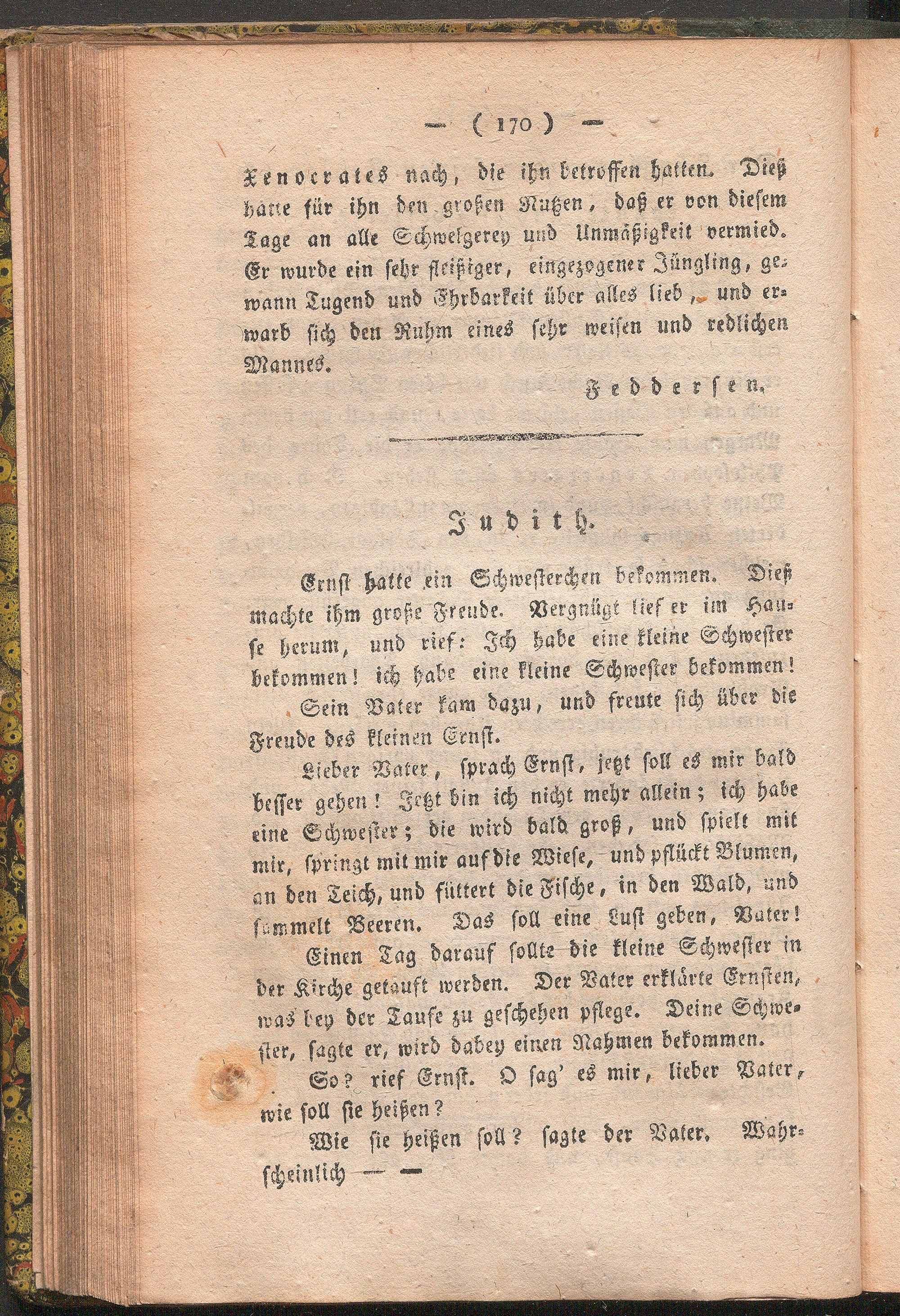 — ( 170 ) —

Xenocrates nach, die ihn betroffen hatten. Dieß hatte für ihn den großen Nutzen, daß er von diesem Tage an alle Schwelgerey und Unmäßigkeit vermied. Er wurde ein sehr fleißiger, eingezogener Jüngling, gewann Tugend und Ehrbarkeit über alles lieb, und erwarb sich den Ruhm eines sehr weisen und redlichen Mannes.

Feddersen.

Judith.

Ernst hatte ein Schwesterchen bekommen. Dieß machte ihm große Freude. Vergnügt lief er im Hause herum, und rief: Ich habe eine kleine Schwester bekommen! ich habe eine kleine Schwester bekommen!

Sein Vater kam dazu, und freute sich über die Freude des kleinen Ernst.

Lieber Vater, sprach Ernst, jetzt soll es mir bald besser gehen! Jetzt bin ich nicht mehr allein; ich habe eine Schwester; die wird bald groß, und spielt mit mir, springt mit mir auf die Wiese, und pflückt Blumen, an den Teich, und füttert die Fische, in den Wald, und sammelt Beeren. Das soll eine Lust geben, Vater!

Einen Tag darauf sollte die kleine Schwester in der Kirche getauft werden. Der Vater erklärte Ernsten, was bey der Taufe zu geschehen pflege. Deine Schwester, sagte er, wird dabey einen Nahmen bekommen.

So? rief Ernst. O sag' es mir, lieber Vater, wie soll sie heißen?

Wie sie heißen soll? sagte der Vater. Wahrscheinlich — —